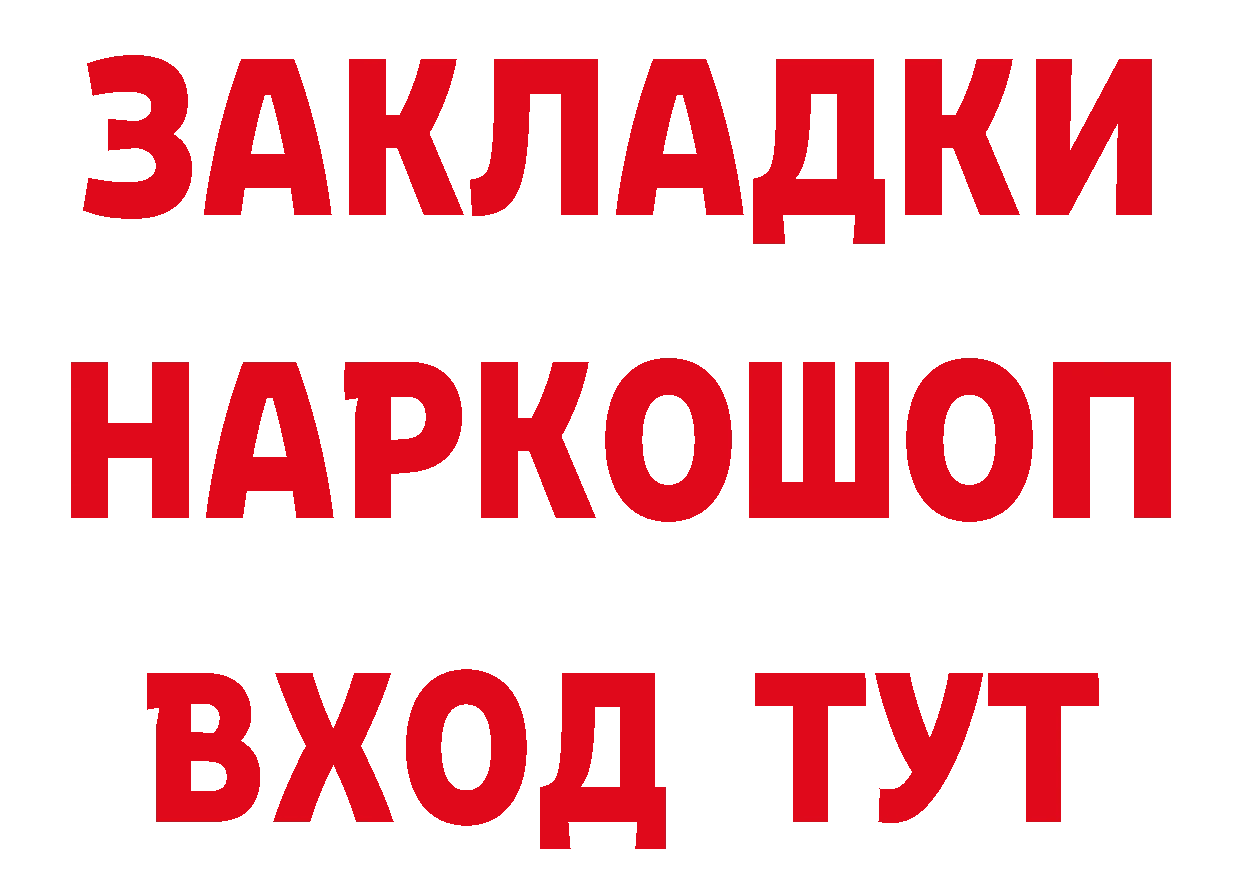 ЗАКЛАДКИ НАРКОШОП ВХОД ТУТ